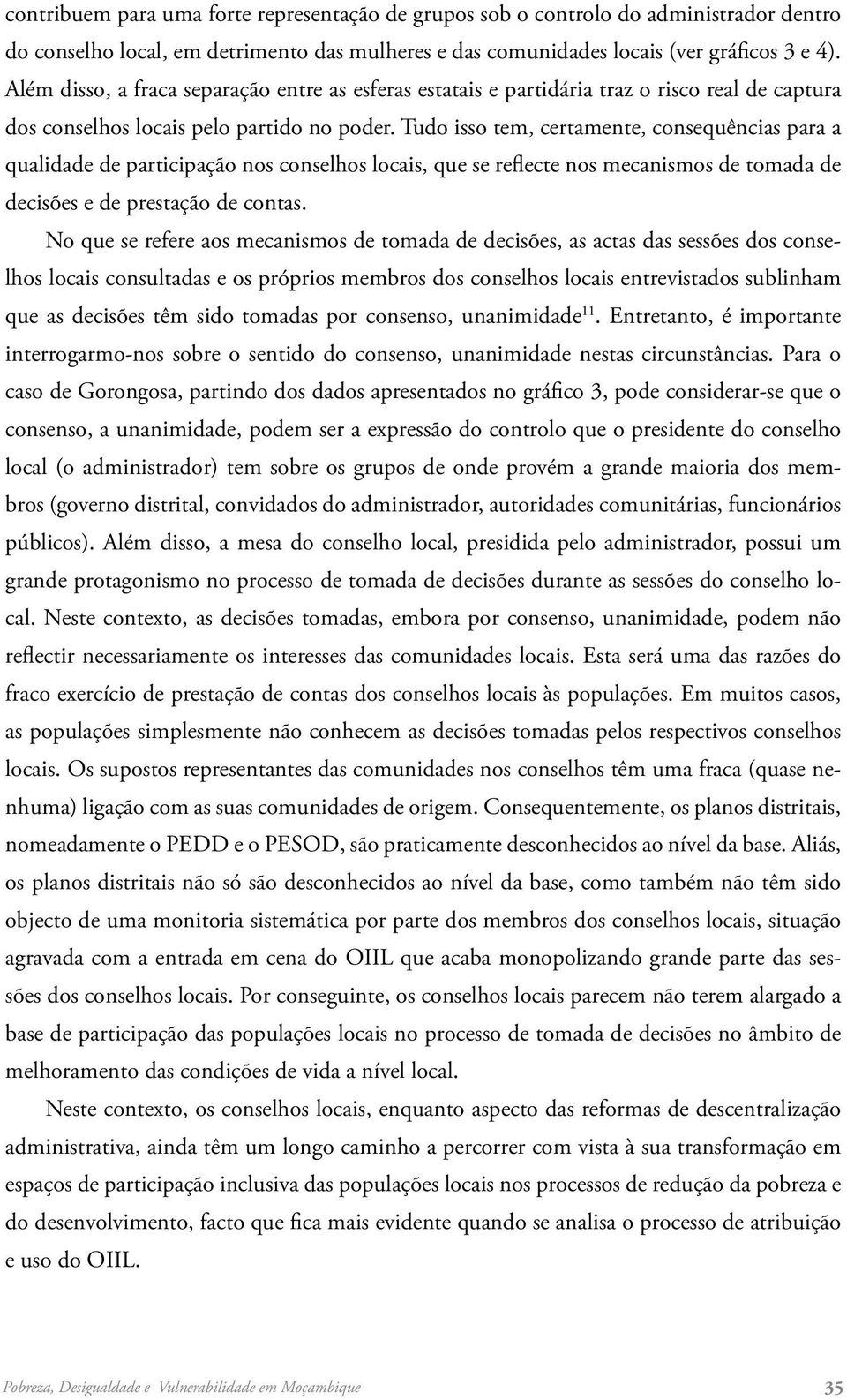 contribuem para uma forte representação de grupos sob o controlo do administrador dentro do conselho local, em detrimento das mulheres e das comunidades locais (ver gráficos 3 e 4). Além disso, a fraca separação entre as esferas estatais e partidária traz o risco real de captura dos conselhos locais pelo partido no poder. Tudo isso tem, certamente, consequências para a qualidade de participação nos conselhos locais, que se reflecte nos mecanismos de tomada de decisões e de prestação de contas.

No que se refere aos mecanismos de tomada de decisões, as actas das sessões dos conselhos locais consultadas e os próprios membros dos conselhos locais entrevistados sublinham que as decisões têm sido tomadas por consenso, unanimidade$^{11}$. Entretanto, é importante interrogarmo-nos sobre o sentido do consenso, unanimidade nestas circunstâncias. Para o caso de Gorongosa, partindo dos dados apresentados no gráfico 3, pode considerar-se que o consenso, a unanimidade, podem ser a expressão do controlo que o presidente do conselho local (o administrador) tem sobre os grupos de onde provém a grande maioria dos membros (governo distrital, convidados do administrador, autoridades comunitárias, funcionários públicos). Além disso, a mesa do conselho local, presidida pelo administrador, possui um grande protagonismo no processo de tomada de decisões durante as sessões do conselho local. Neste contexto, as decisões tomadas, embora por consenso, unanimidade, podem não reflectir necessariamente os interesses das comunidades locais. Esta será uma das razões do fraco exercício de prestação de contas dos conselhos locais às populações. Em muitos casos, as populações simplesmente não conhecem as decisões tomadas pelos respectivos conselhos locais. Os supostos representantes das comunidades nos conselhos têm uma fraca (quase nenhuma) ligação com as suas comunidades de origem. Consequentemente, os planos distritais, nomeadamente o PEDD e o PESOD, são praticamente desconhecidos ao nível da base. Aliás, os planos distritais não só são desconhecidos ao nível da base, como também não têm sido objecto de uma monitoria sistemática por parte dos membros dos conselhos locais, situação agravada com a entrada em cena do OIIL que acaba monopolizando grande parte das sessões dos conselhos locais. Por conseguinte, os conselhos locais parecem não terem alargado a base de participação das populações locais no processo de tomada de decisões no âmbito de melhoramento das condições de vida a nível local.

Neste contexto, os conselhos locais, enquanto aspecto das reformas de descentralização administrativa, ainda têm um longo caminho a percorrer com vista à sua transformação em espaços de participação inclusiva das populações locais nos processos de redução da pobreza e do desenvolvimento, facto que fica mais evidente quando se analisa o processo de atribuição e uso do OIIL.

Pobreza, Desigualdade e Vulnerabilidade em Moçambique 35